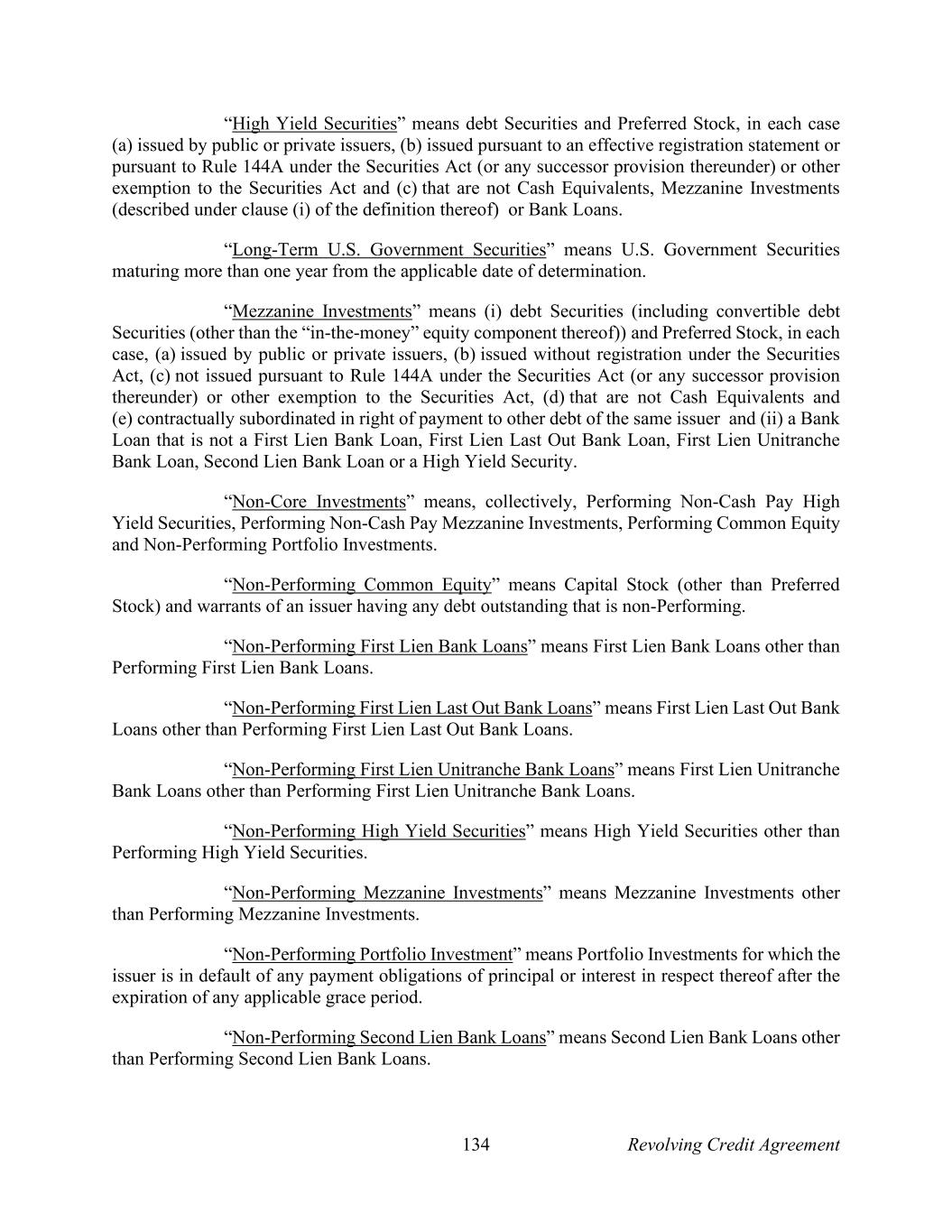 "High Yield Securities" means debt Securities and Preferred Stock, in each case (a) issued by public or private issuers, (b) issued pursuant to an effective registration statement or pursuant to Rule 144A under the Securities Act (or any successor provision thereunder) or other exemption to the Securities Act and (c) that are not Cash Equivalents, Mezzanine Investments (described under clause (i) of the definition thereof) or Bank Loans.

"Long-Term U.S. Government Securities" means U.S. Government Securities maturing more than one year from the applicable date of determination.

"Mezzanine Investments" means (i) debt Securities (including convertible debt Securities (other than the "in-the-money" equity component thereof)) and Preferred Stock, in each case, (a) issued by public or private issuers, (b) issued without registration under the Securities Act, (c) not issued pursuant to Rule 144A under the Securities Act (or any successor provision thereunder) or other exemption to the Securities Act, (d) that are not Cash Equivalents and (e) contractually subordinated in right of payment to other debt of the same issuer and (ii) a Bank Loan that is not a First Lien Bank Loan, First Lien Last Out Bank Loan, First Lien Unitranche Bank Loan, Second Lien Bank Loan or a High Yield Security.

"Non-Core Investments" means, collectively, Performing Non-Cash Pay High Yield Securities, Performing Non-Cash Pay Mezzanine Investments, Performing Common Equity and Non-Performing Portfolio Investments.

"Non-Performing Common Equity" means Capital Stock (other than Preferred Stock) and warrants of an issuer having any debt outstanding that is non-Performing.

"Non-Performing First Lien Bank Loans" means First Lien Bank Loans other than Performing First Lien Bank Loans.

"Non-Performing First Lien Last Out Bank Loans" means First Lien Last Out Bank Loans other than Performing First Lien Last Out Bank Loans.

"Non-Performing First Lien Unitranche Bank Loans" means First Lien Unitranche Bank Loans other than Performing First Lien Unitranche Bank Loans.

"Non-Performing High Yield Securities" means High Yield Securities other than Performing High Yield Securities.

"Non-Performing Mezzanine Investments" means Mezzanine Investments other than Performing Mezzanine Investments.

"Non-Performing Portfolio Investment" means Portfolio Investments for which the issuer is in default of any payment obligations of principal or interest in respect thereof after the expiration of any applicable grace period.

"Non-Performing Second Lien Bank Loans" means Second Lien Bank Loans other than Performing Second Lien Bank Loans.

134 Revolving Credit Agreement